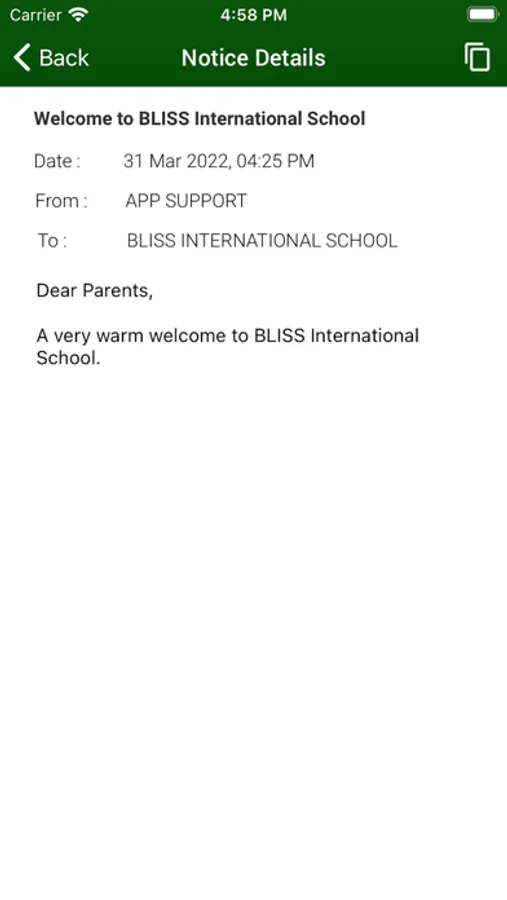 Carrier 4:58 PM

Back Notice Details

Welcome to BLISS International School

Date : 31 Mar 2022, 04:25 PM

From : APP SUPPORT

To : BLISS INTERNATIONAL SCHOOL

Dear Parents,

A very warm welcome to BLISS International School.